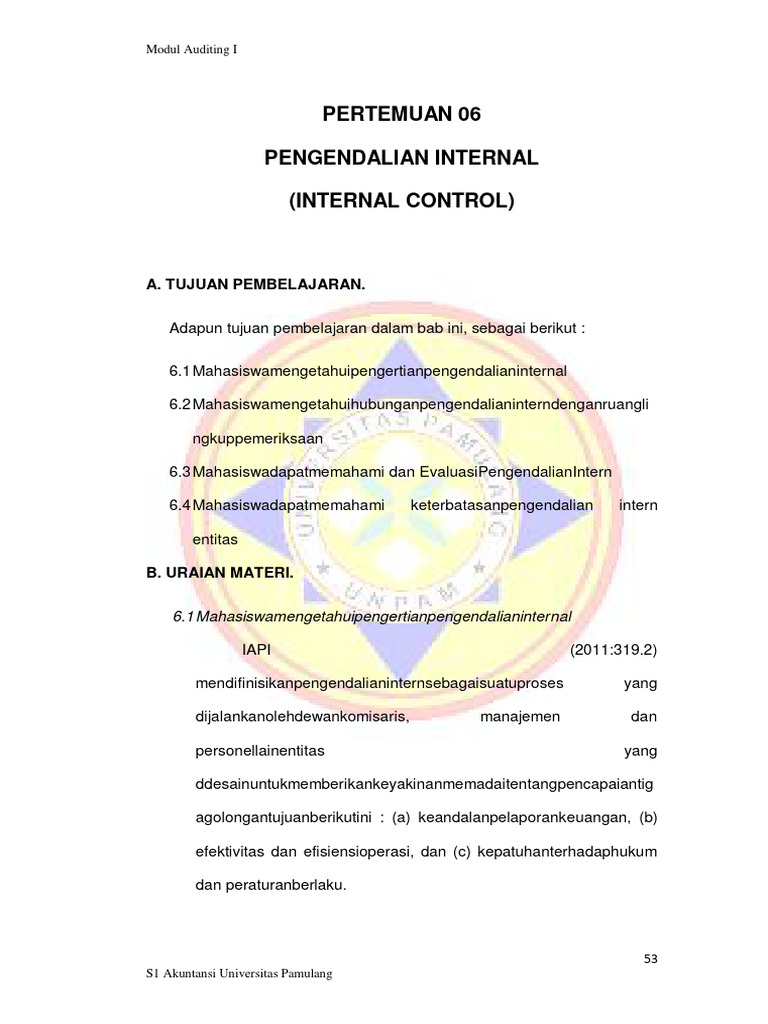 Modul Auditing I

PERTEMUAN 06

PENGENDALIAN INTERNAL

(INTERNAL CONTROL)

A. TUJUAN PEMBELAJARAN.

Adapun tujuan pembelajaran dalam bab ini, sebagai berikut :

6.1 Mahasiswamengetahuipengertianpengendalianinternal

6.2 Mahasiswamengetahuihubunganpengendalianinterndenganruanglingkuppemeriksaan

6.3 Mahasiswadapatmemahami dan EvaluasiPengendalianIntern

6.4 Mahasiswadapatmemahami keterbatasanpengendalian intern entitas

B. URAIAN MATERI.

6.1 Mahasiswamengetahuipengertianpengendalianinternal

IAPI (2011:319.2) mendifinisikanpengendalianinternsebagaisuatuproses yang dijalankanolehdewankomisaris, manajemen dan personellainentitas yang ddesainuntukmemberikankeyakinanmemadaitentangpencapaiantigagolongantujuanberikutini : (a) keandalanpelaporankeuangan, (b) efektivitas dan efisiensioperasi, dan (c) kepatuhanterhadaphukum dan peraturanberlaku.

53

S1 Akuntansi Universitas Pamulang